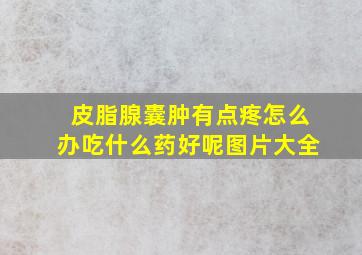 皮脂腺囊肿有点疼怎么办吃什么药好呢图片大全